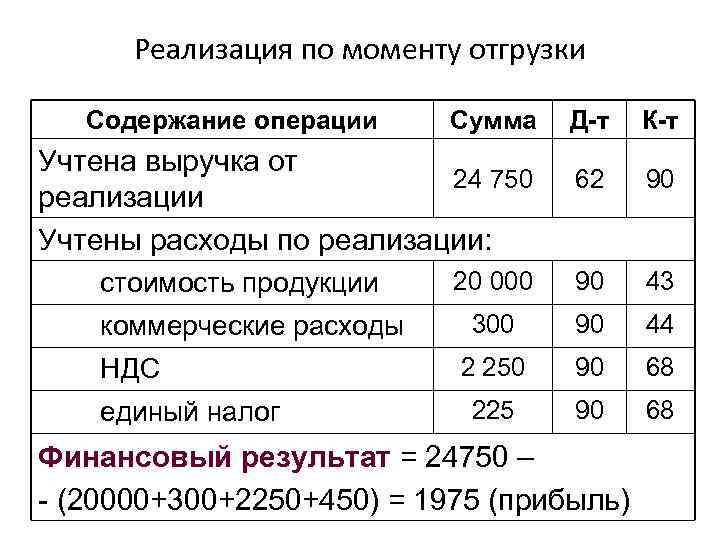 Реализация по моменту отгрузки

| Содержание операции | Сумма | Д-т | К-т |
|---|---|---|---|
| Учтена выручка от реализации | 24 750 | 62 | 90 |
| Учтены расходы по реализации: | | | |
| стоимость продукции | 20 000 | 90 | 43 |
| коммерческие расходы | 300 | 90 | 44 |
| НДС | 2 250 | 90 | 68 |
| единый налог | 225 | 90 | 68 |
| Финансовый результат = 24750 – - (20000+300+2250+450) = 1975 (прибыль) | | | |